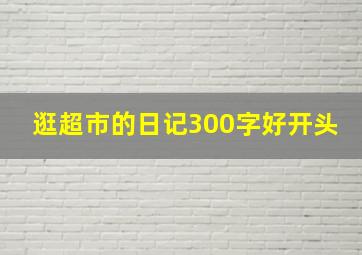 逛超市的日记300字好开头